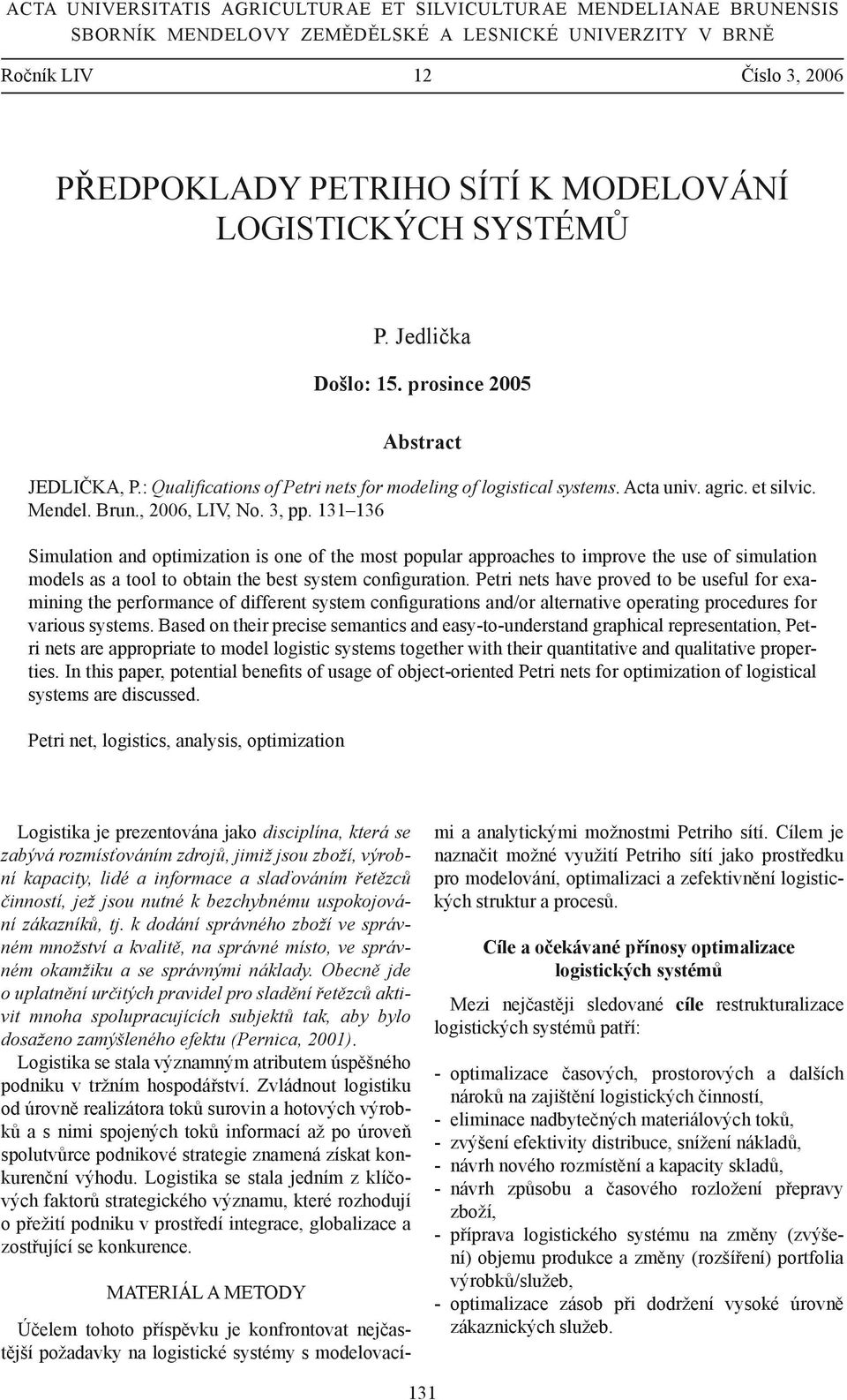 ACTA UNIVERSITATIS AGRICULTURAE ET SILVICULTURAE MENDELIANAE BRUNENSIS
SBORNÍK MENDELOVY ZEMĚDĚLSKÉ A LESNICKÉ UNIVERZITY V BRNĚ

Ročník LIV 12 Číslo 3, 2006

PŘEDPOKLADY PETRIHO SÍTÍ K MODELOVÁNÍ LOGISTICKÝCH SYSTÉMŮ

P. Jedlička

Došlo: 15. prosince 2005

Abstract

JEDLIČKA, P.: Qualifications of Petri nets for modeling of logistical systems. Acta univ. agric. et silvic. Mendel. Brun., 2006, LIV, No. 3, pp. 131–136

Simulation and optimization is one of the most popular approaches to improve the use of simulation models as a tool to obtain the best system configuration. Petri nets have proved to be useful for examining the performance of different system configurations and/or alternative operating procedures for various systems. Based on their precise semantics and easy-to-understand graphical representation, Petri nets are appropriate to model logistic systems together with their quantitative and qualitative properties. In this paper, potential benefits of usage of object-oriented Petri nets for optimization of logistical systems are discussed.

Petri net, logistics, analysis, optimization

Logistika je prezentována jako disciplína, která se zabývá rozmísťováním zdrojů, jimiž jsou zboží, výrobní kapacity, lidé a informace a slaďováním řetězců činností, jež jsou nutné k bezchybnému uspokojování zákazníků, tj. k dodání správného zboží ve správném množství a kvalitě, na správné místo, ve správném okamžiku a se správnými náklady. Obecně jde o uplatnění určitých pravidel pro sladění řetězců aktivit mnoha spolupracujících subjektů tak, aby bylo dosaženo zamýšleného efektu (Pernica, 2001).

Logistika se stala významným atributem úspěšného podniku v tržním hospodářství. Zvládnout logistiku od úrovně realizátora toků surovin a hotových výrobků a s nimi spojených toků informací až po úroveň spolutvůrce podnikové strategie znamená získat konkurenční výhodu. Logistika se stala jedním z klíčových faktorů strategického významu, které rozhodují o přežití podniku v prostředí integrace, globalizace a zostřující se konkurence.

MATERIÁL A METODY

Účelem tohoto příspěvku je konfrontovat nejčastější požadavky na logistické systémy s modelovacími a analytickými možnostmi Petriho sítí. Cílem je naznačit možné využití Petriho sítí jako prostředku pro modelování, optimalizaci a zefektivnění logistických struktur a procesů.

Cíle a očekávané přínosy optimalizace logistických systémů

Mezi nejčastěji sledované cíle restrukturalizace logistických systémů patří:

- optimalizace časových, prostorových a dalších nároků na zajištění logistických činností,
- eliminace nadbytečných materiálových toků,
- zvýšení efektivity distribuce, snížení nákladů,
- návrh nového rozmístění a kapacity skladů,
- návrh způsobu a časového rozložení přepravy zboží,
- příprava logistického systému na změny (zvýšení) objemu produkce a změny (rozšíření) portfolia výrobků/služeb,
- optimalizace zásob při dodržení vysoké úrovně zákaznických služeb.

131